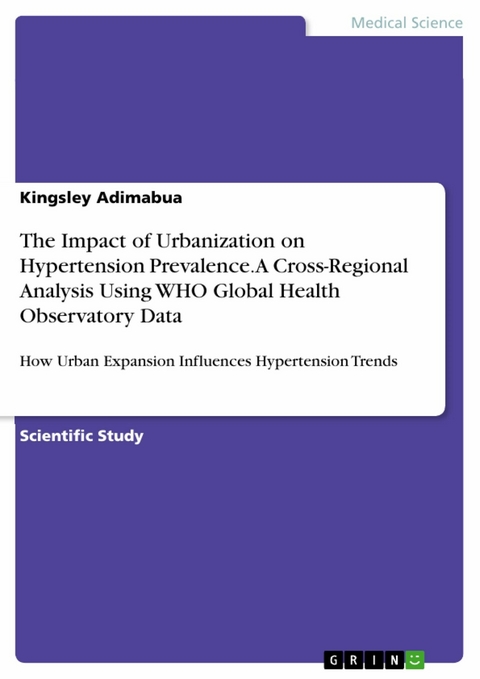 Medical Science

Kingsley Adimabua

The Impact of Urbanization on Hypertension Prevalence. A Cross-Regional Analysis Using WHO Global Health Observatory Data

How Urban Expansion Influences Hypertension Trends

Scientific Study

GRIN